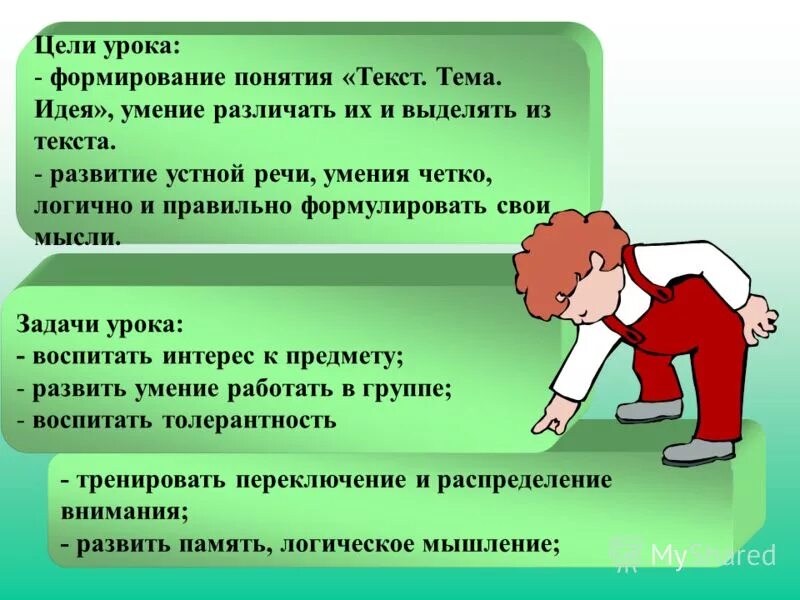 Цели урока:
- формирование понятия «Текст. Тема. Идея», умение различать их и выделять из текста.
- развитие устной речи, умения четко, логично и правильно формулировать свои мысли.

Задачи урока:
- воспитать интерес к предмету;
- развить умение работать в группе;
- воспитать толерантность

- тренировать переключение и распределение внимания;
- развить память, логическое мышление;

MyShared